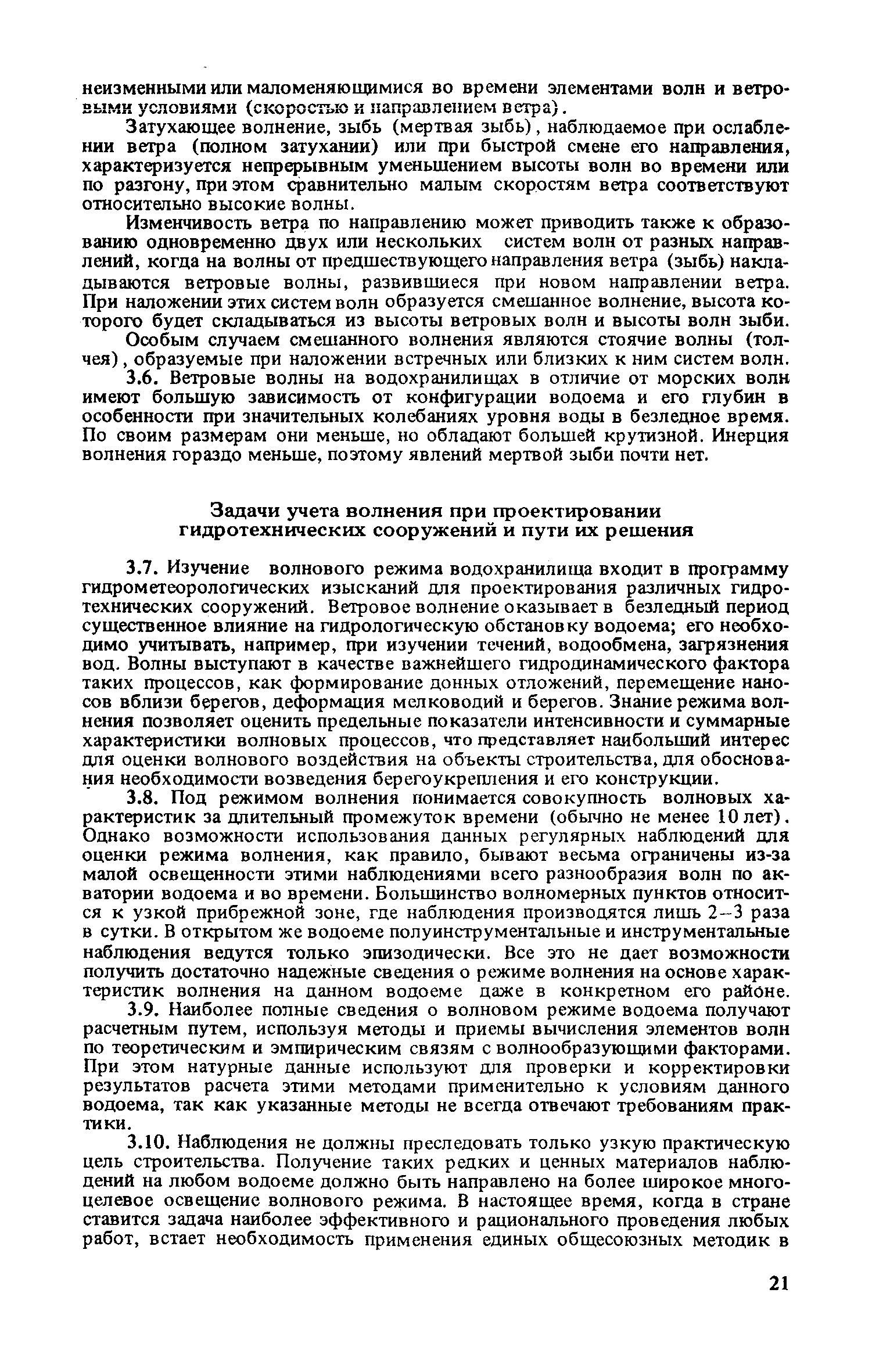 неизменными или маломеняющимися во времени элементами волн и ветровыми условиями (скоростью и направлением ветра).

Затухающее волнение, зыбь (мертвая зыбь), наблюдаемое при ослаблении ветра (полном затухании) или при быстрой смене его направления, характеризуется непрерывным уменьшением высоты волн во времени или по разгону, при этом сравнительно малым скоростям ветра соответствуют относительно высокие волны.

Изменчивость ветра по направлению может приводить также к образованию одновременно двух или нескольких систем волн от разных направлений, когда на волны от предшествующего направления ветра (зыбь) накладываются ветровые волны, развившиеся при новом направлении ветра. При наложении этих систем волн образуется смешанное волнение, высота которого будет складываться из высоты ветровых волн и высоты волн зыби.

Особым случаем смешанного волнения являются стоячие волны (толчея), образуемые при наложении встречных или близких к ним систем волн.

3.6. Ветровые волны на водохранилищах в отличие от морских волн имеют большую зависимость от конфигурации водоема и его глубин в особенности при значительных колебаниях уровня воды в безледное время. По своим размерам они меньше, но обладают большей крутизной. Инерция волнения гораздо меньше, поэтому явлений мертвой зыби почти нет.

Задачи учета волнения при проектировании гидротехнических сооружений и пути их решения

3.7. Изучение волнового режима водохранилища входит в программу гидрометеорологических изысканий для проектирования различных гидротехнических сооружений. Ветровое волнение оказывает в безледный период существенное влияние на гидрологическую обстановку водоема; его необходимо учитывать, например, при изучении течений, водообмена, загрязнения вод. Волны выступают в качестве важнейшего гидродинамического фактора таких процессов, как формирование донных отложений, перемещение наносов вблизи берегов, деформация мелководий и берегов. Знание режима волнения позволяет оценить предельные показатели интенсивности и суммарные характеристики волновых процессов, что представляет наибольший интерес для оценки волнового воздействия на объекты строительства, для обоснования необходимости возведения берегоукрепления и его конструкции.

3.8. Под режимом волнения понимается совокупность волновых характеристик за длительный промежуток времени (обычно не менее 10 лет). Однако возможности использования данных регулярных наблюдений для оценки режима волнения, как правило, бывают весьма ограничены из-за малой освещенности этими наблюдениями всего разнообразия волн по акватории водоема и во времени. Большинство волномерных пунктов относится к узкой прибрежной зоне, где наблюдения производятся лишь 2–3 раза в сутки. В открытом же водоеме полуинструментальные и инструментальные наблюдения ведутся только эпизодически. Все это не дает возможности получить достаточно надежные сведения о режиме волнения на основе характеристик волнения на данном водоеме даже в конкретном его районе.

3.9. Наиболее полные сведения о волновом режиме водоема получают расчетным путем, используя методы и приемы вычисления элементов волн по теоретическим и эмпирическим связям с волнообразующими факторами. При этом натурные данные используют для проверки и корректировки результатов расчета этими методами применительно к условиям данного водоема, так как указанные методы не всегда отвечают требованиям практики.

3.10. Наблюдения не должны преследовать только узкую практическую цель строительства. Получение таких редких и ценных материалов наблюдений на любом водоеме должно быть направлено на более широкое многоцелевое освещение волнового режима. В настоящее время, когда в стране ставится задача наиболее эффективного и рационального проведения любых работ, встает необходимость применения единых общесоюзных методик в

21